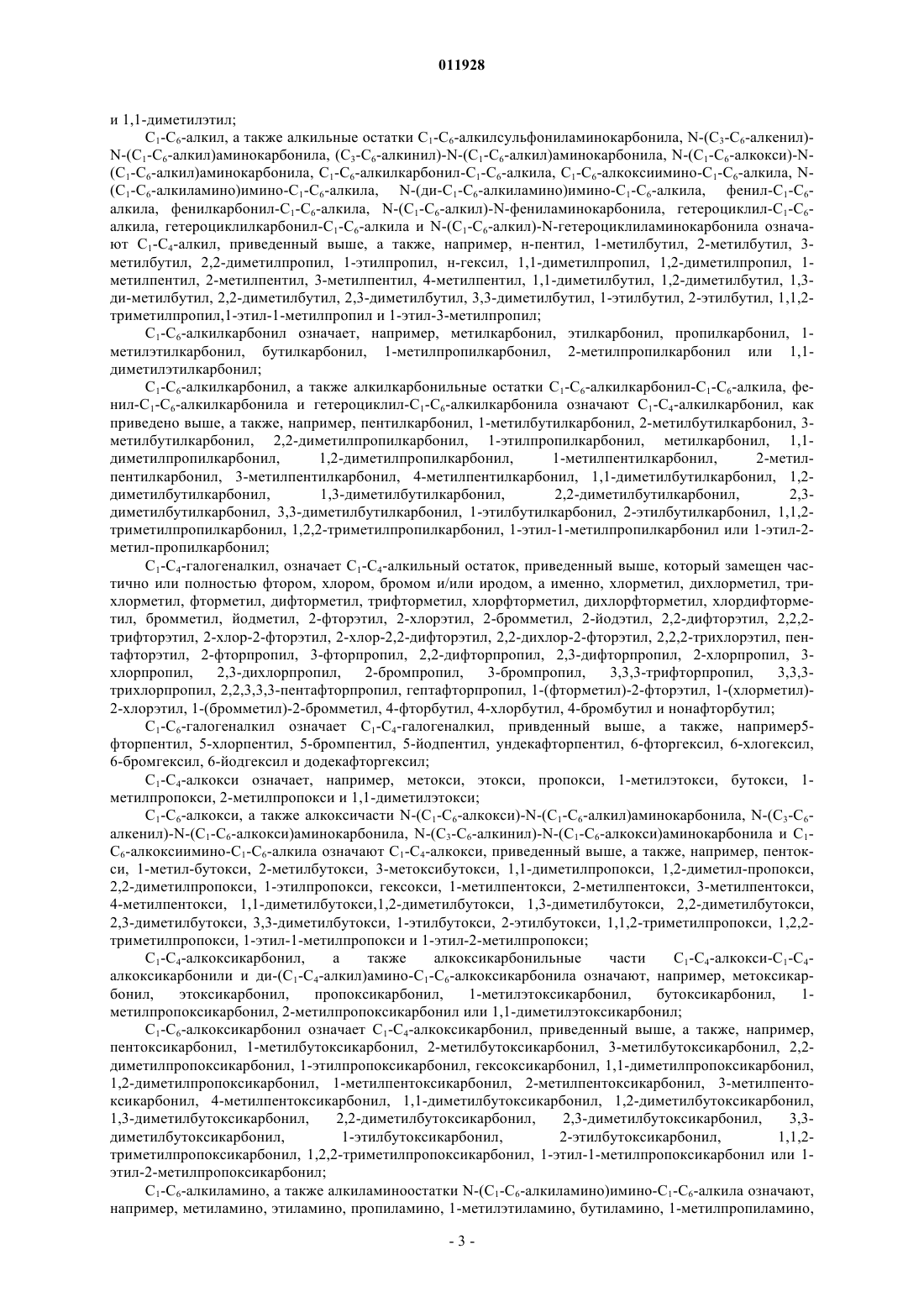 011928

и 1,1-диметилэтил;

$C_1$-$C_6$-алкил, а также алкильные остатки $C_1$-$C_6$-алкилсульфониламинокарбонила, N-($C_3$-$C_6$-алкенил)-N-($C_1$-$C_6$-алкил)аминокарбонила, ($C_3$-$C_6$-алкинил)-N-($C_1$-$C_6$-алкил)аминокарбонила, N-($C_1$-$C_6$-алкокси)-N-($C_1$-$C_6$-алкил)аминокарбонила, $C_1$-$C_6$-алкилкарбонил-$C_1$-$C_6$-алкила, $C_1$-$C_6$-алкоксиимино-$C_1$-$C_6$-алкила, N-($C_1$-$C_6$-алкиламино)имино-$C_1$-$C_6$-алкила, N-(ди-$C_1$-$C_6$-алкиламино)имино-$C_1$-$C_6$-алкила, фенил-$C_1$-$C_6$-алкила, фенилкарбонил-$C_1$-$C_6$-алкила, N-($C_1$-$C_6$-алкил)-N-фениламинокарбонила, гетероциклил-$C_1$-$C_6$-алкила, гетероциклилкарбонил-$C_1$-$C_6$-алкила и N-($C_1$-$C_6$-алкил)-N-гетероциклиламинокарбонила означают $C_1$-$C_4$-алкил, приведенный выше, а также, например, н-пентил, 1-метилбутил, 2-метилбутил, 3-метилбутил, 2,2-диметилпропил, 1-этилпропил, н-гексил, 1,1-диметилпропил, 1,2-диметилпропил, 1-метилпентил, 2-метилпентил, 3-метилпентил, 4-метилпентил, 1,1-диметилбутил, 1,2-диметилбутил, 1,3-ди-метилбутил, 2,2-диметилбутил, 2,3-диметилбутил, 3,3-диметилбутил, 1-этилбутил, 2-этилбутил, 1,1,2-триметилпропил,1-этил-1-метилпропил и 1-этил-3-метилпропил;

$C_1$-$C_6$-алкилкарбонил означает, например, метилкарбонил, этилкарбонил, пропилкарбонил, 1-метилэтилкарбонил, бутилкарбонил, 1-метилпропилкарбонил, 2-метилпропилкарбонил или 1,1-диметилэтилкарбонил;

$C_1$-$C_6$-алкилкарбонил, а также алкилкарбонильные остатки $C_1$-$C_6$-алкилкарбонил-$C_1$-$C_6$-алкила, фенил-$C_1$-$C_6$-алкилкарбонила и гетероциклил-$C_1$-$C_6$-алкилкарбонила означают $C_1$-$C_4$-алкилкарбонил, как приведено выше, а также, например, пентилкарбонил, 1-метилбутилкарбонил, 2-метилбутилкарбонил, 3-метилбутилкарбонил, 2,2-диметилпропилкарбонил, 1-этилпропилкарбонил, метилкарбонил, 1,1-диметилпропилкарбонил, 1,2-диметилпропилкарбонил, 1-метилпентилкарбонил, 2-метилпентилкарбонил, 3-метилпентилкарбонил, 4-метилпентилкарбонил, 1,1-диметилбутилкарбонил, 1,2-диметилбутилкарбонил, 1,3-диметилбутилкарбонил, 2,2-диметилбутилкарбонил, 2,3-диметилбутилкарбонил, 3,3-диметилбутилкарбонил, 1-этилбутилкарбонил, 2-этилбутилкарбонил, 1,1,2-триметилпропилкарбонил, 1,2,2-триметилпропилкарбонил, 1-этил-1-метилпропилкарбонил или 1-этил-2-метил-пропилкарбонил;

$C_1$-$C_4$-галогеналкил, означает $C_1$-$C_4$-алкильный остаток, приведенный выше, который замещен частично или полностью фтором, хлором, бромом и/или иродом, а именно, хлорметил, дихлорметил, трихлорметил, фторметил, дифторметил, трифторметил, хлорфторметил, дихлорфторметил, хлордифторметил, бромметил, йодметил, 2-фторэтил, 2-хлорэтил, 2-бромметил, 2-йодэтил, 2,2-дифторэтил, 2,2,2-трифторэтил, 2-хлор-2-фторэтил, 2-хлор-2,2-дифторэтил, 2,2-дихлор-2-фторэтил, 2,2,2-трихлорэтил, пентафторэтил, 2-фторпропил, 3-фторпропил, 2,2-дифторпропил, 2,3-дифторпропил, 2-хлорпропил, 3-хлорпропил, 2,3-дихлорпропил, 2-бромпропил, 3-бромпропил, 3,3,3-трифторпропил, 3,3,3-трихлорпропил, 2,2,3,3,3-пентафторпропил, гептафторпропил, 1-(фторметил)-2-фторэтил, 1-(хлорметил)-2-хлорэтил, 1-(бромметил)-2-бромметил, 4-фторбутил, 4-хлорбутил, 4-бромбутил и нонафторбутил;

$C_1$-$C_6$-галогеналкил означает $C_1$-$C_4$-галогеналкил, привденный выше, а также, например5-фторпентил, 5-хлорпентил, 5-бромпентил, 5-йодпентил, ундекафторпентил, 6-фторгексил, 6-хлогексил, 6-бромгексил, 6-йодгексил и додекафторгексил;

$C_1$-$C_4$-алкокси означает, например, метокси, этокси, пропокси, 1-метилэтокси, бутокси, 1-метилпропокси, 2-метилпропокси и 1,1-диметилэтокси;

$C_1$-$C_6$-алкокси, а также алкоксичасти N-($C_1$-$C_6$-алкокси)-N-($C_1$-$C_6$-алкил)аминокарбонила, N-($C_3$-$C_6$-алкенил)-N-($C_1$-$C_6$-алкокси)аминокарбонила, N-($C_3$-$C_6$-алкинил)-N-($C_1$-$C_6$-алкокси)аминокарбонила и $C_1$-$C_6$-алкоксиимино-$C_1$-$C_6$-алкила означают $C_1$-$C_4$-алкокси, приведенный выше, а также, например, пентокси, 1-метил-бутокси, 2-метилбутокси, 3-метоксибутокси, 1,1-диметилпропокси, 1,2-диметил-пропокси, 2,2-диметилпропокси, 1-этилпропокси, гексокси, 1-метилпентокси, 2-метилпентокси, 3-метилпентокси, 4-метилпентокси, 1,1-диметилбутокси,1,2-диметилбутокси, 1,3-диметилбутокси, 2,2-диметилбутокси, 2,3-диметилбутокси, 3,3-диметилбутокси, 1-этилбутокси, 2-этилбутокси, 1,1,2-триметилпропокси, 1,2,2-триметилпропокси, 1-этил-1-метилпропокси и 1-этил-2-метилпропокси;

$C_1$-$C_4$-алкоксикарбонил, а также алкоксикарбонильные части $C_1$-$C_4$-алкокси-$C_1$-$C_4$-алкоксикарбонили и ди-($C_1$-$C_4$-алкил)амино-$C_1$-$C_6$-алкоксикарбонила означают, например, метоксикарбонил, этоксикарбонил, пропоксикарбонил, 1-метилэтоксикарбонил, бутоксикарбонил, 1-метилпропоксикарбонил, 2-метилпропоксикарбонил или 1,1-диметилэтоксикарбонил;

$C_1$-$C_6$-алкоксикарбонил означает $C_1$-$C_4$-алкоксикарбонил, приведенный выше, а также, например, пентоксикарбонил, 1-метилбутоксикарбонил, 2-метилбутоксикарбонил, 3-метилбутоксикарбонил, 2,2-диметилпропоксикарбонил, 1-этилпропоксикарбонил, гексоксикарбонил, 1,1-диметилпропоксикарбонил, 1,2-диметилпропоксикарбонил, 1-метилпентоксикарбонил, 2-метилпентоксикарбонил, 3-метилпентоксикарбонил, 4-метилпентоксикарбонил, 1,1-диметилбутоксикарбонил, 1,2-диметилбутоксикарбонил, 1,3-диметилбутоксикарбонил, 2,2-диметилбутоксикарбонил, 2,3-диметилбутоксикарбонил, 3,3-диметилбутоксикарбонил, 1-этилбутоксикарбонил, 2-этилбутоксикарбонил, 1,1,2-триметилпропоксикарбонил, 1,2,2-триметилпропоксикарбонил, 1-этил-1-метилпропоксикарбонил или 1-этил-2-метилпропоксикарбонил;

$C_1$-$C_6$-алкиламино, а также алкиламиноостатки N-($C_1$-$C_6$-алкиламино)имино-$C_1$-$C_6$-алкила означают, например, метиламино, этиламино, пропиламино, 1-метилэтиламино, бутиламино, 1-метилпропиламино,

- 3 -